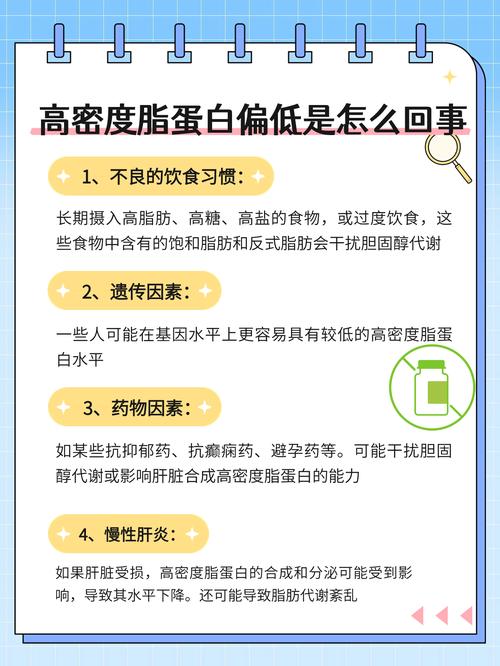 高密度脂蛋白偏低是怎么回事

1、不良的饮食习惯：

长期摄入高脂肪、高糖、高盐的食物，或过度饮食，这些食物中含有的饱和脂肪和反式脂肪会干扰胆固醇代谢

2、遗传因素：

一些人可能在基因水平上更容易具有较低的高密度脂蛋白水平

3、药物因素：

如某些抗抑郁药、抗癫痫药、避孕药等。可能干扰胆固醇代谢或影响肝脏合成高密度脂蛋白的能力

4、慢性肝炎：

如果肝脏受损，高密度脂蛋白的合成和分泌可能受到影响，导致其水平下降。还可能导致脂肪代谢紊乱